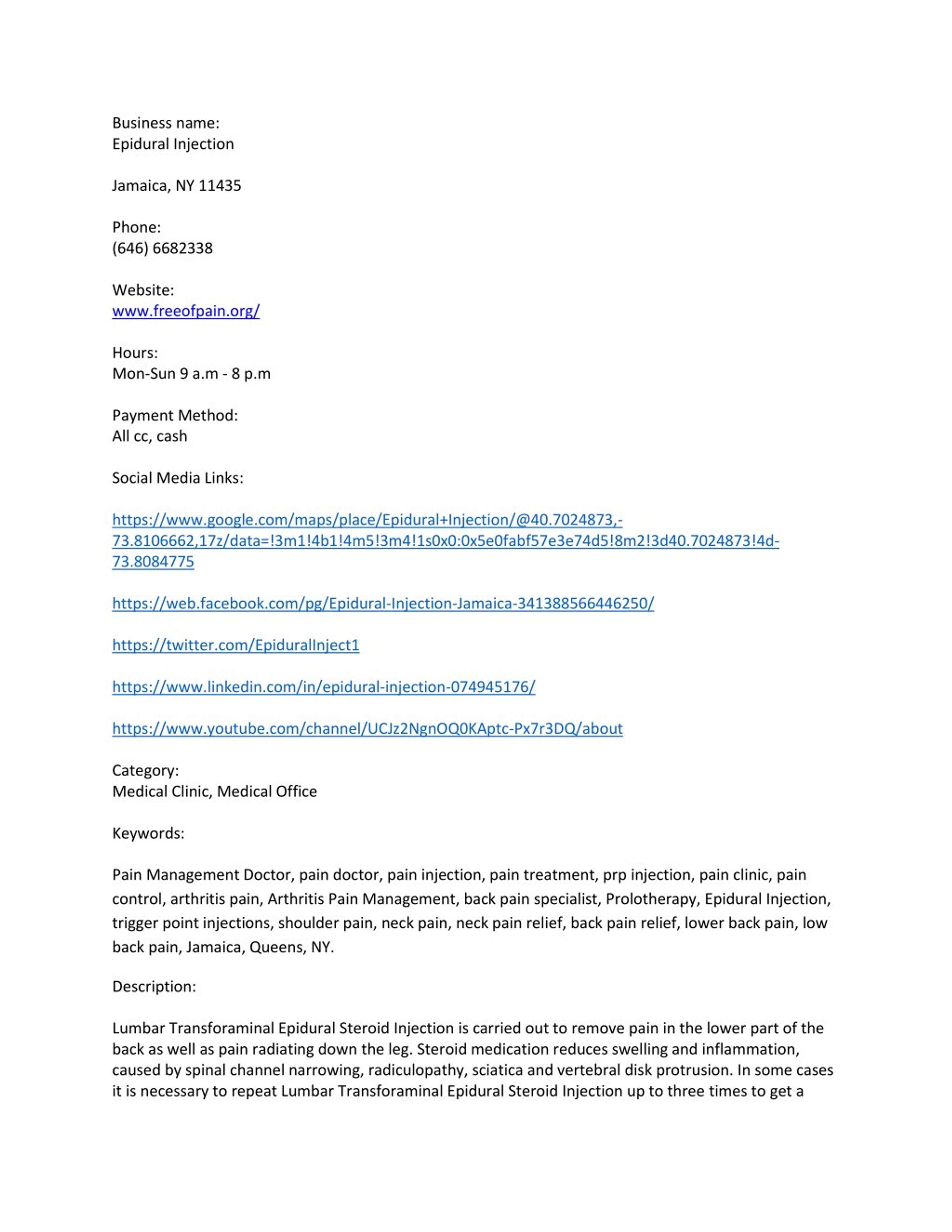 Business name:
Epidural Injection

Jamaica, NY 11435

Phone:
(646) 6682338

Website:
www.freeofpain.org/

Hours:
Mon-Sun 9 a.m - 8 p.m

Payment Method:
All cc, cash

Social Media Links:

https://www.google.com/maps/place/Epidural+Injection/@40.7024873,-73.8106662,17z/data=!3m1!4b1!4m5!3m4!1s0x0:0x5e0fabf57e3e74d5!8m2!3d40.7024873!4d-73.8084775

https://web.facebook.com/pg/Epidural-Injection-Jamaica-341388566446250/

https://twitter.com/EpiduralInject1

https://www.linkedin.com/in/epidural-injection-074945176/

https://www.youtube.com/channel/UCJz2NgnOQ0KAptc-Px7r3DQ/about

Category:
Medical Clinic, Medical Office

Keywords:

Pain Management Doctor, pain doctor, pain injection, pain treatment, prp injection, pain clinic, pain control, arthritis pain, Arthritis Pain Management, back pain specialist, Prolotherapy, Epidural Injection, trigger point injections, shoulder pain, neck pain, neck pain relief, back pain relief, lower back pain, low back pain, Jamaica, Queens, NY.

Description:

Lumbar Transforaminal Epidural Steroid Injection is carried out to remove pain in the lower part of the back as well as pain radiating down the leg. Steroid medication reduces swelling and inflammation, caused by spinal channel narrowing, radiculopathy, sciatica and vertebral disk protrusion. In some cases it is necessary to repeat Lumbar Transforaminal Epidural Steroid Injection up to three times to get a